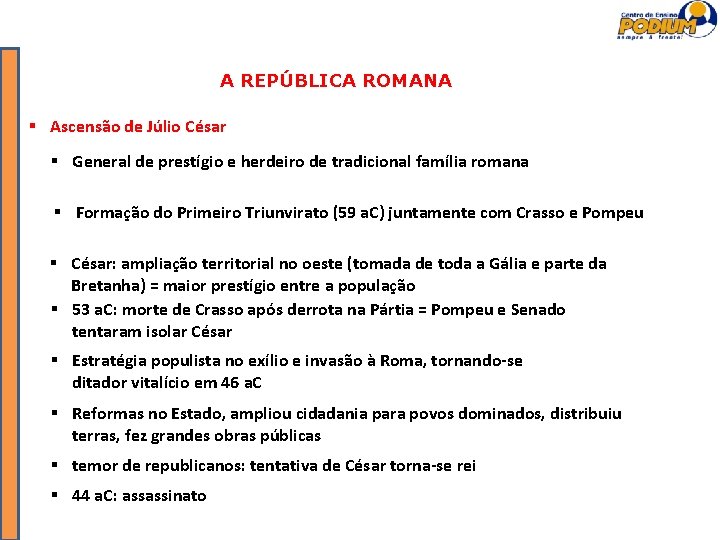 Centro de Ensino
PODIUM
sempre à frente!

A REPÚBLICA ROMANA

▪ Ascensão de Júlio César

▪ General de prestígio e herdeiro de tradicional família romana

▪ Formação do Primeiro Triunvirato (59 aC) juntamente com Crasso e Pompeu

▪ César: ampliação territorial no oeste (tomada de toda a Gália e parte da Bretanha) = maior prestígio entre a população

▪ 53 aC: morte de Crasso após derrota na Pártia = Pompeu e Senado tentaram isolar César

▪ Estratégia populista no exílio e invasão à Roma, tornando-se ditador vitalício em 46 aC

▪ Reformas no Estado, ampliou cidadania para povos dominados, distribuiu terras, fez grandes obras públicas

▪ temor de republicanos: tentativa de César torna-se rei

▪ 44 aC: assassinato